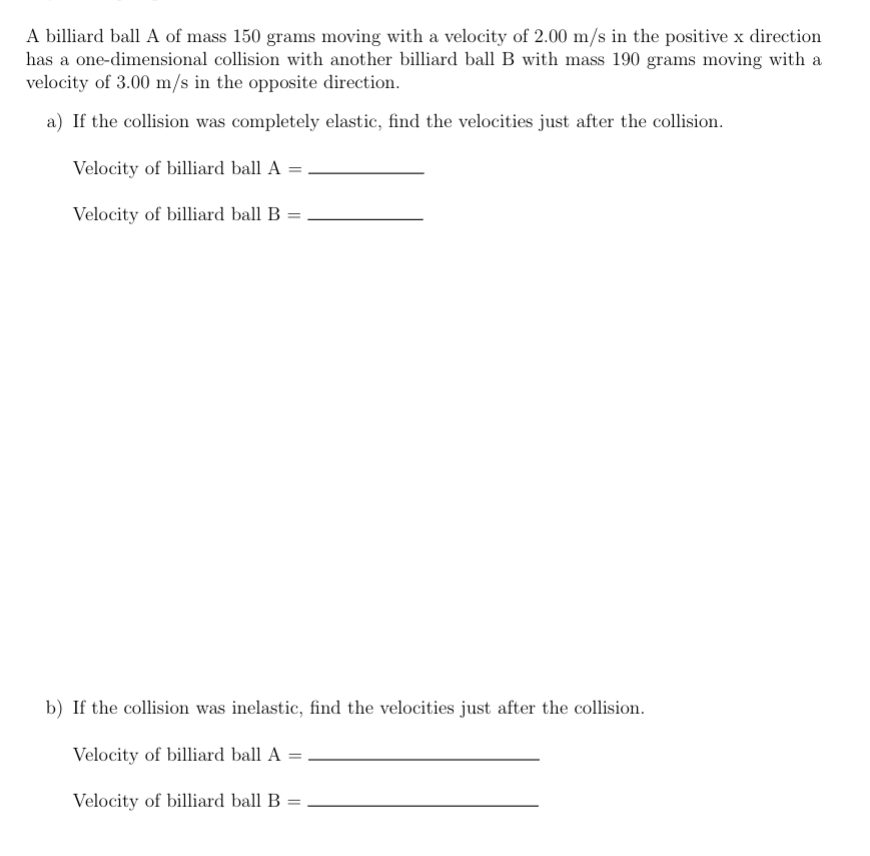 A billiard ball A of mass 150 grams moving with a velocity of 2.00 m/s in the positive x direction has a one-dimensional collision with another billiard ball B with mass 190 grams moving with a velocity of 3.00 m/s in the opposite direction.

a) If the collision was completely elastic, find the velocities just after the collision.

Velocity of billiard ball A = ____________

Velocity of billiard ball B = ____________

b) If the collision was inelastic, find the velocities just after the collision.

Velocity of billiard ball A = ________________________

Velocity of billiard ball B = ________________________